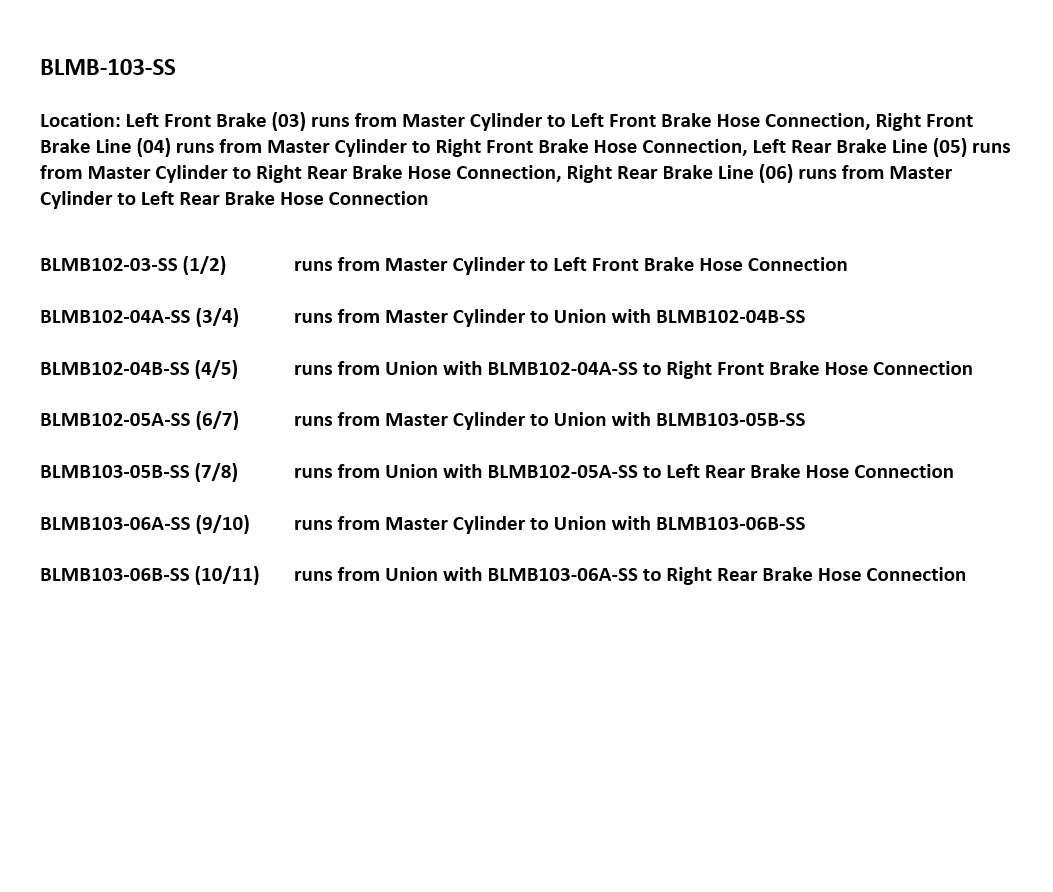 BLMB-103-SS

Location: Left Front Brake (03) runs from Master Cylinder to Left Front Brake Hose Connection, Right Front Brake Line (04) runs from Master Cylinder to Right Front Brake Hose Connection, Left Rear Brake Line (05) runs from Master Cylinder to Right Rear Brake Hose Connection, Right Rear Brake Line (06) runs from Master Cylinder to Left Rear Brake Hose Connection

BLMB102-03-SS (1/2) runs from Master Cylinder to Left Front Brake Hose Connection

BLMB102-04A-SS (3/4) runs from Master Cylinder to Union with BLMB102-04B-SS

BLMB102-04B-SS (4/5) runs from Union with BLMB102-04A-SS to Right Front Brake Hose Connection

BLMB102-05A-SS (6/7) runs from Master Cylinder to Union with BLMB103-05B-SS

BLMB103-05B-SS (7/8) runs from Union with BLMB102-05A-SS to Left Rear Brake Hose Connection

BLMB103-06A-SS (9/10) runs from Master Cylinder to Union with BLMB103-06B-SS

BLMB103-06B-SS (10/11) runs from Union with BLMB103-06A-SS to Right Rear Brake Hose Connection